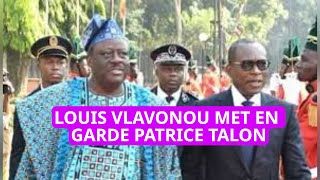 LOUIS VLAVONOU MET EN GARDE PATRICE TALON